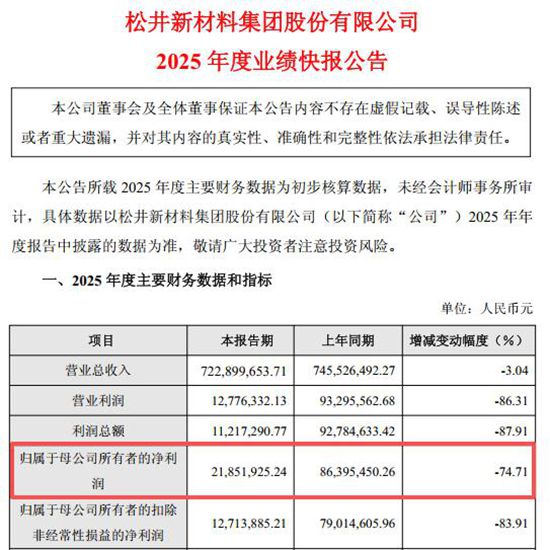 松井新材料集团股份有限公司
2025 年度业绩快报公告

本公司董事会及全体董事保证本公告内容不存在虚假记载、误导性陈述或者重大遗漏，并对其内容的真实性、准确性和完整性依法承担法律责任。

本公告所载 2025 年度主要财务数据为初步核算数据，未经会计师事务所审计，具体数据以松井新材料集团股份有限公司（以下简称“公司”）2025 年年度报告中披露的数据为准，敬请广大投资者注意投资风险。

一、2025 年度主要财务数据和指标

单位：人民币元

| 项目 | 本报告期 | 上年同期 | 增减变动幅度（%） |
|---|---|---|---|
| 营业总收入 | 722,899,653.71 | 745,526,492.27 | -3.04 |
| 营业利润 | 12,776,332.13 | 93,295,562.68 | -86.31 |
| 利润总额 | 11,217,290.77 | 92,784,633.42 | -87.91 |
| 归属于母公司所有者的净利润 | 21,851,925.24 | 86,395,450.26 | -74.71 |
| 归属于母公司所有者的扣除非经常性损益的净利润 | 12,713,885.21 | 79,014,605.96 | -83.91 |